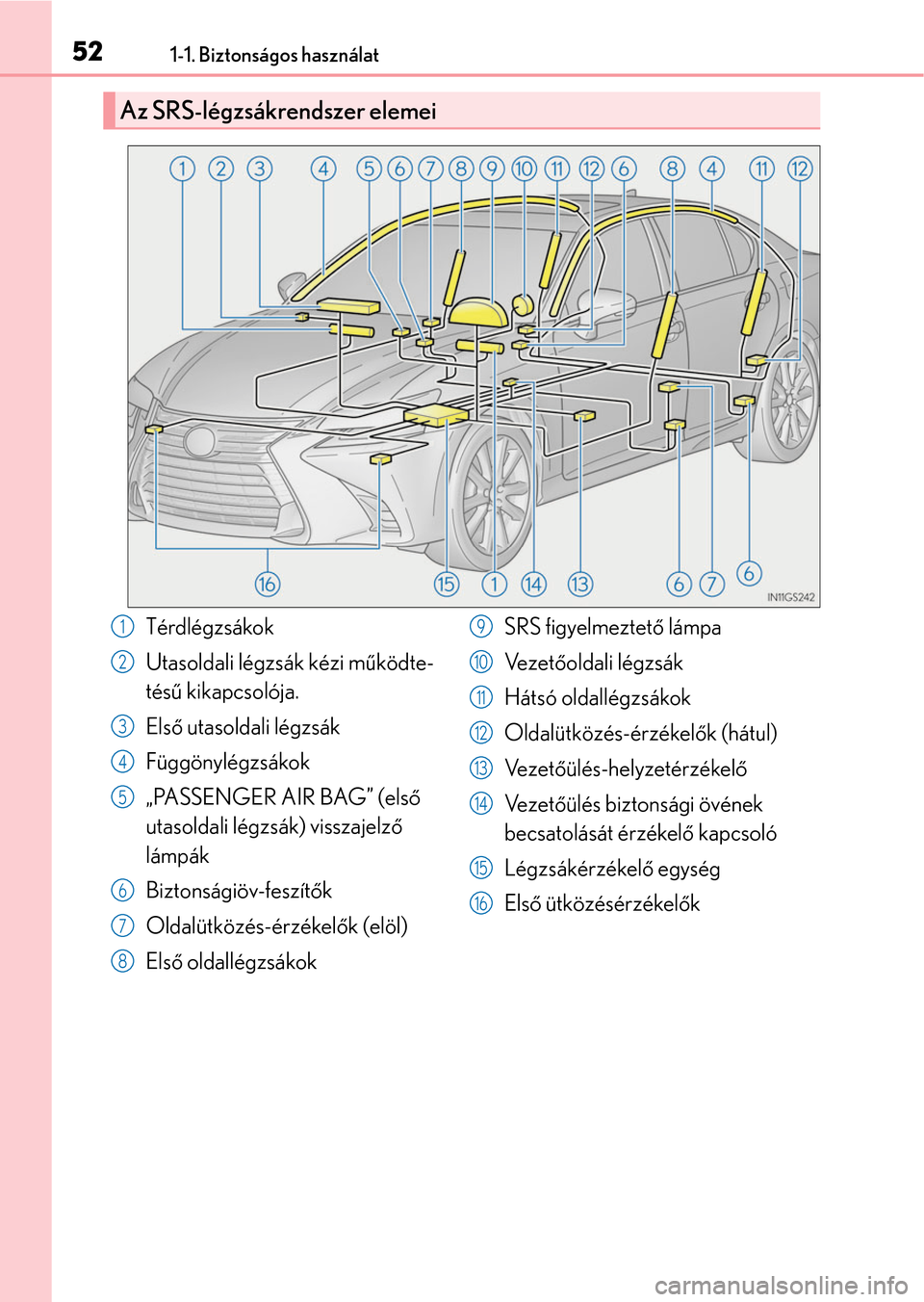 52 1-1. Biztonságos használat

Az SRS-légzsákrendszer elemei

1 2 3 4 5 6 7 8 9 10 11 12 6 8 4 11 12

16 15 1 14 13 6 7 6

IN11GS242

1 Térdlégzsákok
2 Utasoldali légzsák kézi működtetésű kikapcsolója.
3 Első utasoldali légzsák
4 Függönylégzsákok
5 „PASSENGER AIR BAG” (első utasoldali légzsák) visszajelző lámpák
6 Biztonságiöv-feszítők
7 Oldalütközés-érzékelők (elöl)
8 Első oldallégzsákok
9 SRS figyelmeztető lámpa
10 Vezetőoldali légzsák
11 Hátsó oldallégzsákok
12 Oldalütközés-érzékelők (hátul)
13 Vezetőülés-helyzetérzékelő
14 Vezetőülés biztonsági övének becsatolását érzékelő kapcsoló
15 Légzsákérzékelő egység
16 Első ütközésérzékelők

carmanualsonline.info